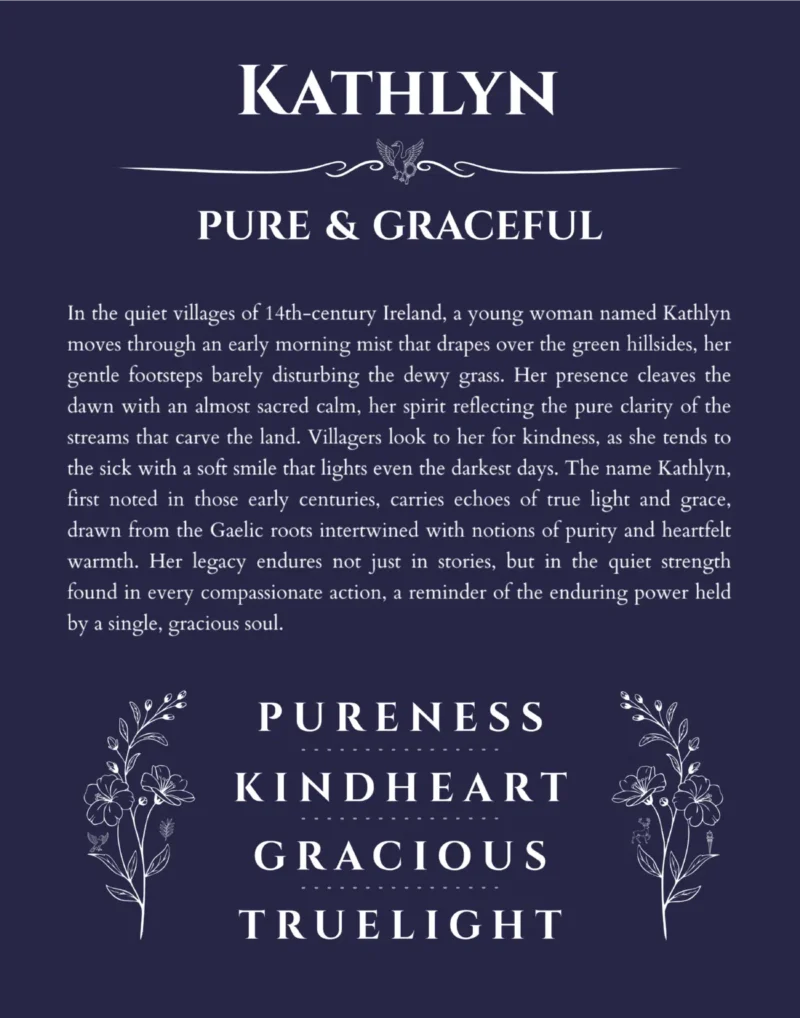 KATHLYN

PURE & GRACEFUL

In the quiet villages of 14th-century Ireland, a young woman named Kathlyn moves through an early morning mist that drapes over the green hillsides, her gentle footsteps barely disturbing the dewy grass. Her presence cleaves the dawn with an almost sacred calm, her spirit reflecting the pure clarity of the streams that carve the land. Villagers look to her for kindness, as she tends to the sick with a soft smile that lights even the darkest days. The name Kathlyn, first noted in those early centuries, carries echoes of true light and grace, drawn from the Gaelic roots intertwined with notions of purity and heartfelt warmth. Her legacy endures not just in stories, but in the quiet strength found in every compassionate action, a reminder of the enduring power held by a single, gracious soul.

PURENESS

KINDHEART

GRACIOUS

TRUELIGHT